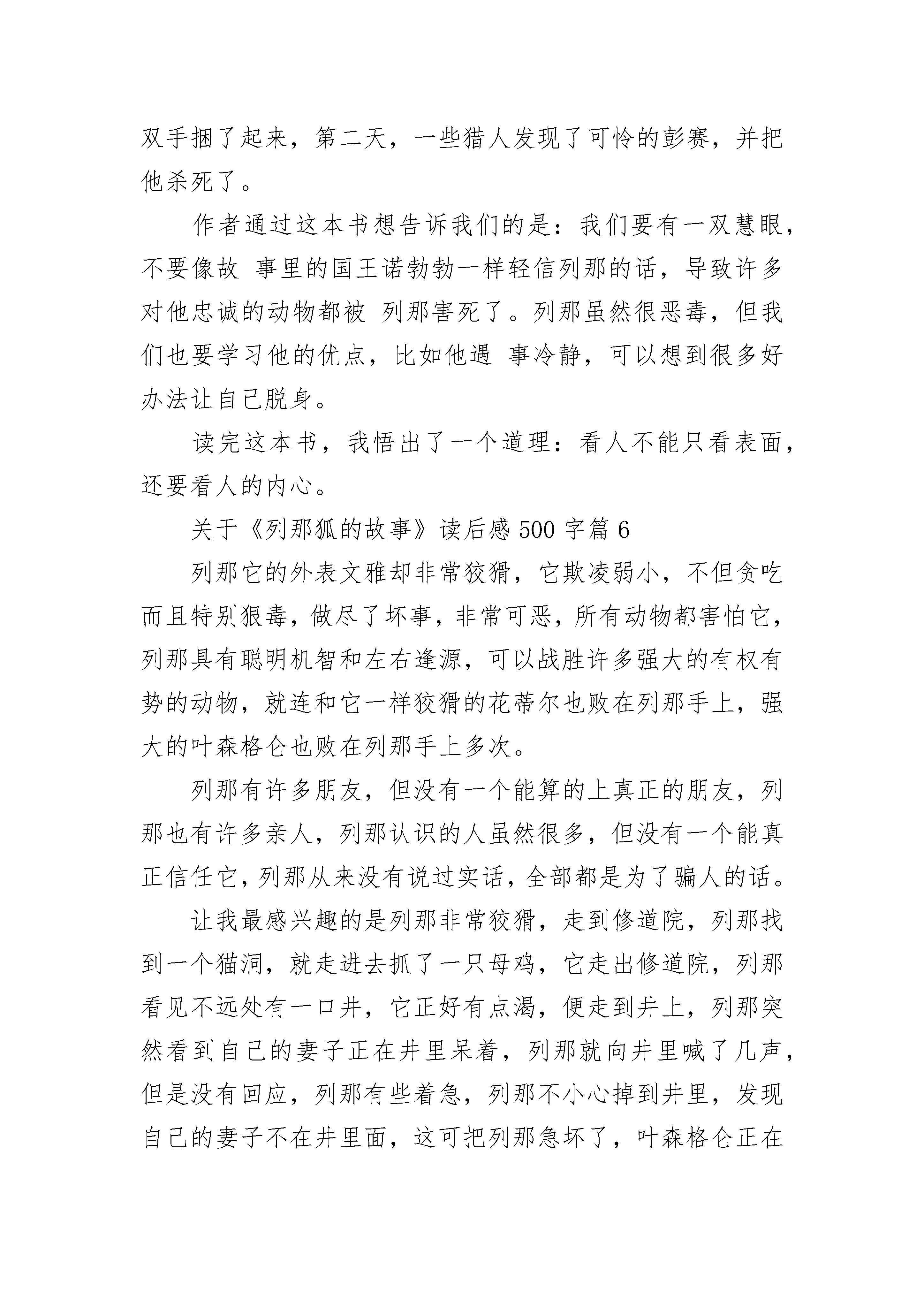 双手捆了起来，第二天，一些猎人发现了可怜的彭赛，并把他杀死了。

作者通过这本书想告诉我们的是：我们要有一双慧眼，不要像故 事里的国王诺勃勃一样轻信列那的话，导致许多对他忠诚的动物都被 列那害死了。列那虽然很恶毒，但我们也要学习他的优点，比如他遇 事冷静，可以想到很多好办法让自己脱身。

读完这本书，我悟出了一个道理：看人不能只看表面，还要看人的内心。

关于《列那狐的故事》读后感 500 字篇 6

列那它的外表文雅却非常狡猾，它欺凌弱小，不但贪吃而且特别狠毒，做尽了坏事，非常可恶，所有动物都害怕它，列那具有聪明机智和左右逢源，可以战胜许多强大的有权有势的动物，就连和它一样狡猾的花蒂尔也败在列那手上，强大的叶森格仑也败在列那手上多次。

列那有许多朋友，但没有一个能算的上真正的朋友，列那也有许多亲人，列那认识的人虽然很多，但没有一个能真正信任它，列那从来没有说过实话，全部都是为了骗人的话。

让我最感兴趣的是列那非常狡猾，走到修道院，列那找到一个猫洞，就走进去抓了一只母鸡，它走出修道院，列那看见不远处有一口井，它正好有点渴，便走到井上，列那突然看到自己的妻子正在井里呆着，列那就向井里喊了几声，但是没有回应，列那有些着急，列那不小心掉到井里，发现自己的妻子不在井里面，这可把列那急坏了，叶森格仑正在